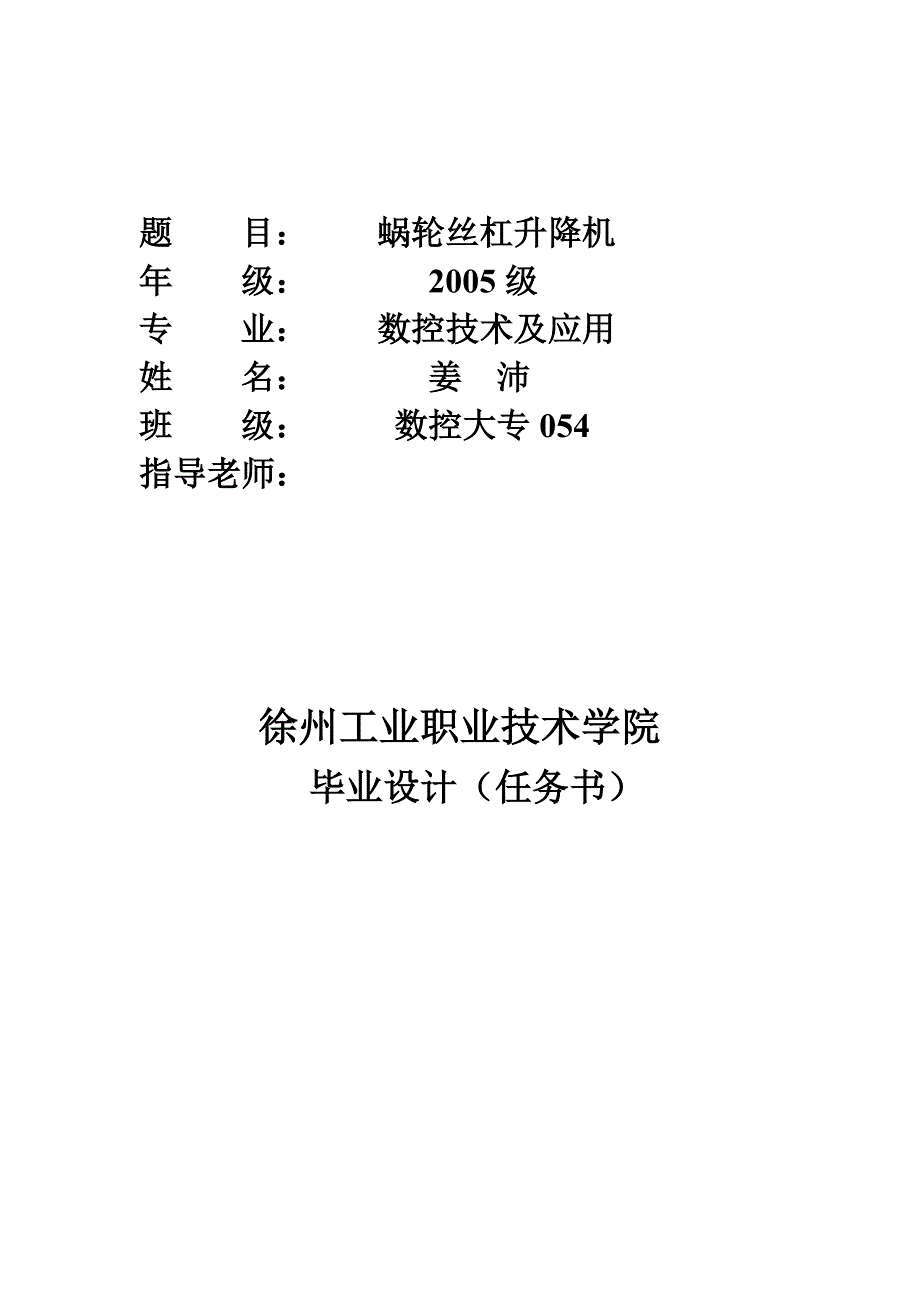 题　　目：　　蜗轮丝杠升降机
年　　级：　　2005 级
专　　业：　　数控技术及应用
姓　　名：　　姜　沛
班　　级：　　数控大专 054
指导老师：

徐州工业职业技术学院
毕业设计（任务书）